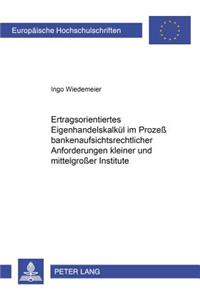 Europäische Hochschulschriften

Ingo Wiedemeier

Ertragsorientiertes Eigenhandelskalkül im Prozeß bankenaufsichtsrechtlicher Anforderungen kleiner und mittelgroßer Institute

PETER LANG